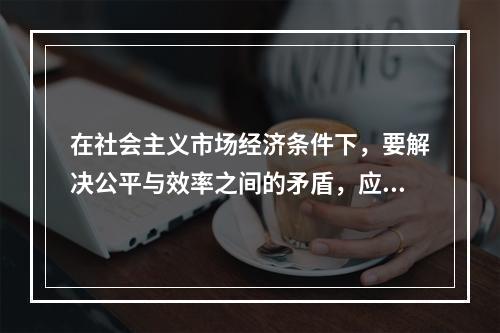 在社会主义市场经济条件下，要解决公平与效率之间的矛盾，应...